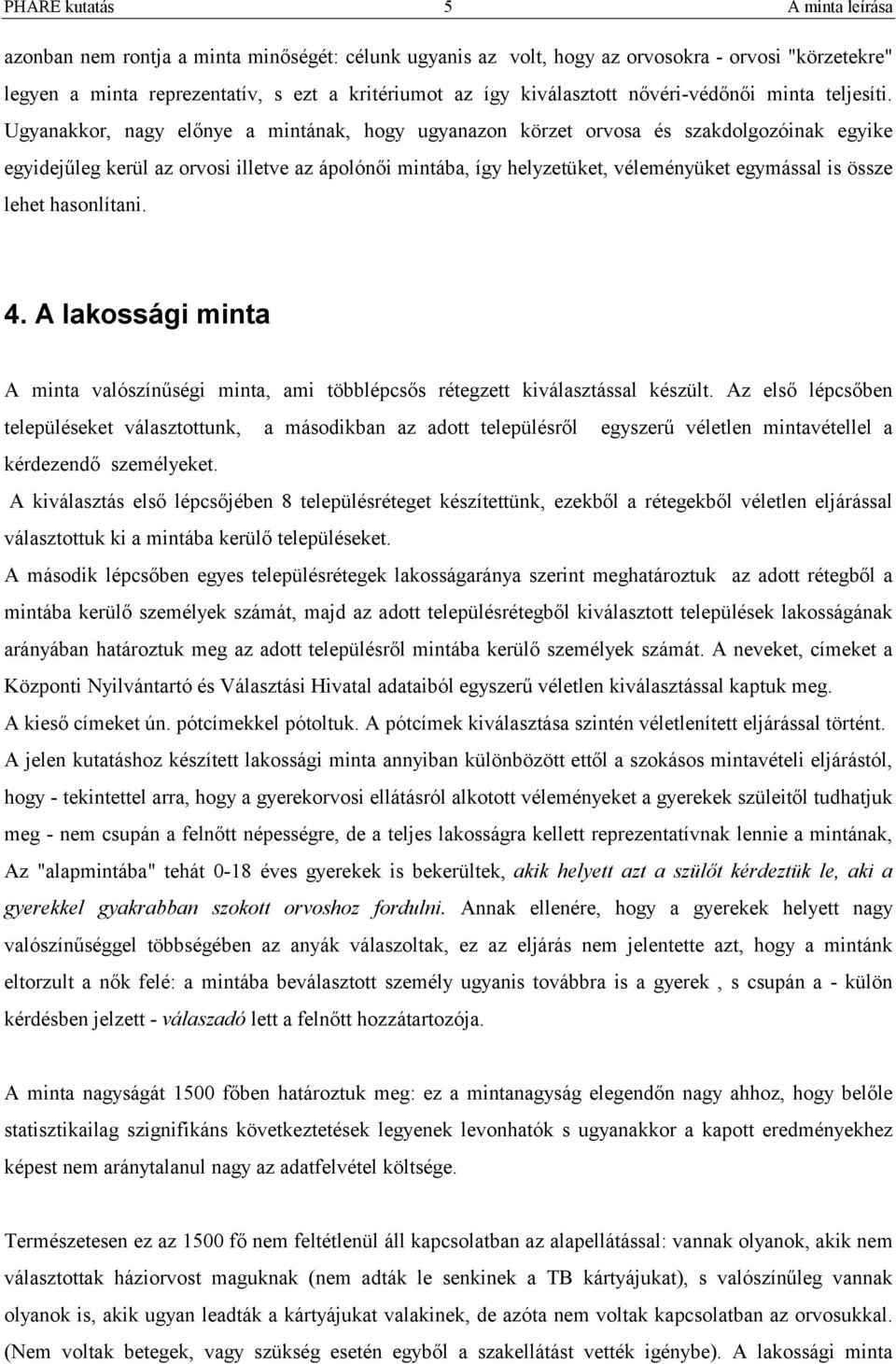 PHARE kutatás 5 A minta leírása

azonban nem rontja a minta minőségét: célunk ugyanis az volt, hogy az orvosokra - orvosi "körzetekre" legyen a minta reprezentatív, s ezt a kritériumot az így kiválasztott nővéri-védőnői minta teljesíti. Ugyanakkor, nagy előnye a mintának, hogy ugyanazon körzet orvosa és szakdolgozóinak egyike egyidejűleg kerül az orvosi illetve az ápolónői mintába, így helyzetüket, véleményüket egymással is össze lehet hasonlítani.

4. A lakossági minta

A minta valószínűségi minta, ami többlépcsős rétegzett kiválasztással készült. Az első lépcsőben településeket választottunk, a másodikban az adott településről egyszerű véletlen mintavétellel a kérdezendő személyeket.

A kiválasztás első lépcsőjében 8 településréteget készítettünk, ezekből a rétegekből véletlen eljárással választottuk ki a mintába kerülő településeket.

A második lépcsőben egyes településrétegek lakosságaránya szerint meghatároztuk az adott rétegből a mintába kerülő személyek számát, majd az adott településrétegből kiválasztott települések lakosságának arányában határoztuk meg az adott településről mintába kerülő személyek számát. A neveket, címeket a Központi Nyilvántartó és Választási Hivatal adataiból egyszerű véletlen kiválasztással kaptuk meg.

A kieső címeket ún. pótcímekkel pótoltuk. A pótcímek kiválasztása szintén véletlenített eljárással történt.

A jelen kutatáshoz készített lakossági minta annyiban különbözött ettől a szokásos mintavételi eljárástól, hogy - tekintettel arra, hogy a gyerekorvosi ellátásról alkotott véleményeket a gyerekek szüleitől tudhatjuk meg - nem csupán a felnőtt népességre, de a teljes lakosságra kellett reprezentatívnak lennie a mintának, Az "alapmintába" tehát 0-18 éves gyerekek is bekerültek, akik helyett azt a szülőt kérdeztük le, aki a gyerekkel gyakrabban szokott orvoshoz fordulni. Annak ellenére, hogy a gyerekek helyett nagy valószínűséggel többségében az anyák válaszoltak, ez az eljárás nem jelentette azt, hogy a mintánk eltorzult a nők felé: a mintába beválasztott személy ugyanis továbbra is a gyerek , s csupán a - külön kérdésben jelzett - válaszadó lett a felnőtt hozzátartozója.

A minta nagyságát 1500 főben határoztuk meg: ez a mintanagyság elegendőn nagy ahhoz, hogy belőle statisztikailag szignifikáns következtetések legyenek levonhatók s ugyanakkor a kapott eredményekhez képest nem aránytalanul nagy az adatfelvétel költsége.

Természetesen ez az 1500 fő nem feltétlenül áll kapcsolatban az alapellátással: vannak olyanok, akik nem választottak háziorvost maguknak (nem adták le senkinek a TB kártyájukat), s valószínűleg vannak olyanok is, akik ugyan leadták a kártyájukat valakinek, de azóta nem voltak kapcsolatban az orvosukkal. (Nem voltak betegek, vagy szükség esetén egyből a szakellátást vették igénybe). A lakossági minta